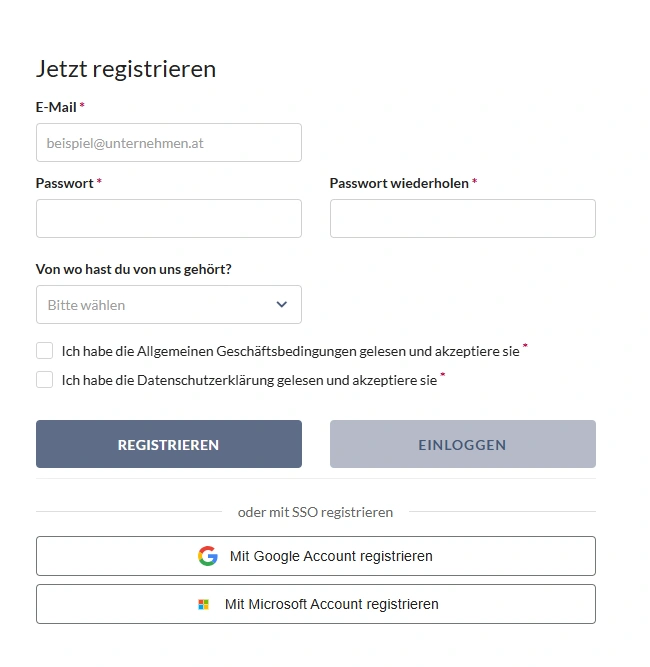 Jetzt registrieren

E-Mail *

beispiel@unternehmen.at

Passwort *

Passwort wiederholen *

Von wo hast du von uns gehört?

Bitte wählen

Ich habe die Allgemeinen Geschäftsbedingungen gelesen und akzeptiere sie *

Ich habe die Datenschutzerklärung gelesen und akzeptiere sie *

REGISTRIEREN

EINLOGGEN

oder mit SSO registrieren

Mit Google Account registrieren

Mit Microsoft Account registrieren